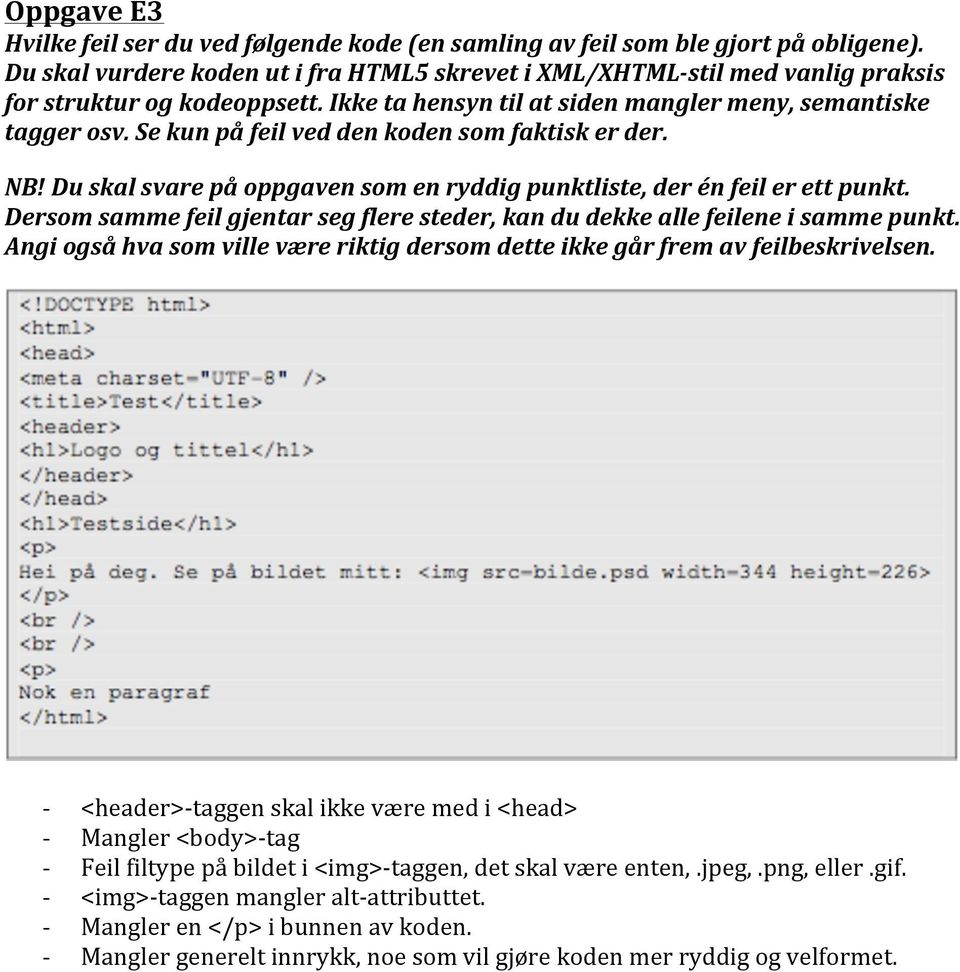 Oppgave E3
Hvilke feil ser du ved følgende kode (en samling av feil som ble gjort på obligene). Du skal vurdere koden ut i fra HTML5 skrevet i XML/XHTML-stil med vanlig praksis for struktur og kodeoppsett. Ikke ta hensyn til at siden mangler meny, semantiske tagger osv. Se kun på feil ved den koden som faktisk er der.

NB! Du skal svare på oppgaven som en ryddig punktliste, der én feil er ett punkt. Dersom samme feil gjentar seg flere steder, kan du dekke alle feilene i samme punkt. Angi også hva som ville være riktig dersom dette ikke går frem av feilbeskrivelsen.

<!DOCTYPE html>
<html>
<head>
<meta charset="UTF-8" />
<title>Test</title>
<header>
<h1>Logo og tittel</h1>
</header>
</head>
<h1>Testside</h1>
<p>
Hei på deg. Se på bildet mitt: <img src=bilde.psd width=344 height=226>
</p>
<br />
<br />
<p>
Nok en paragraf
</html>

- <header>-taggen skal ikke være med i <head>
- Mangler <body>-tag
- Feil filtype på bildet i <img>-taggen, det skal være enten, .jpeg, .png, eller .gif.
- <img>-taggen mangler alt-attributtet.
- Mangler en </p> i bunnen av koden.
- Mangler generelt innrykk, noe som vil gjøre koden mer ryddig og velformet.